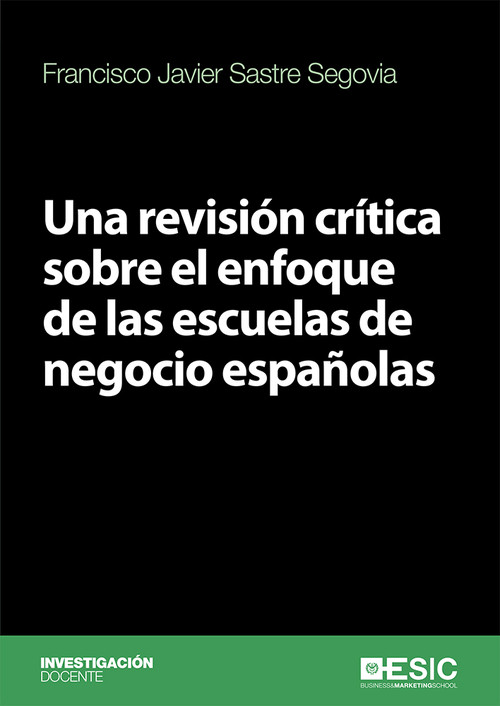 Francisco Javier Sastre Segovia

Una revisión crítica sobre el enfoque de las escuelas de negocio españolas

INVESTIGACIÓN
DOCENTE

ESIC
BUSINESS&MARKETINGSCHOOL